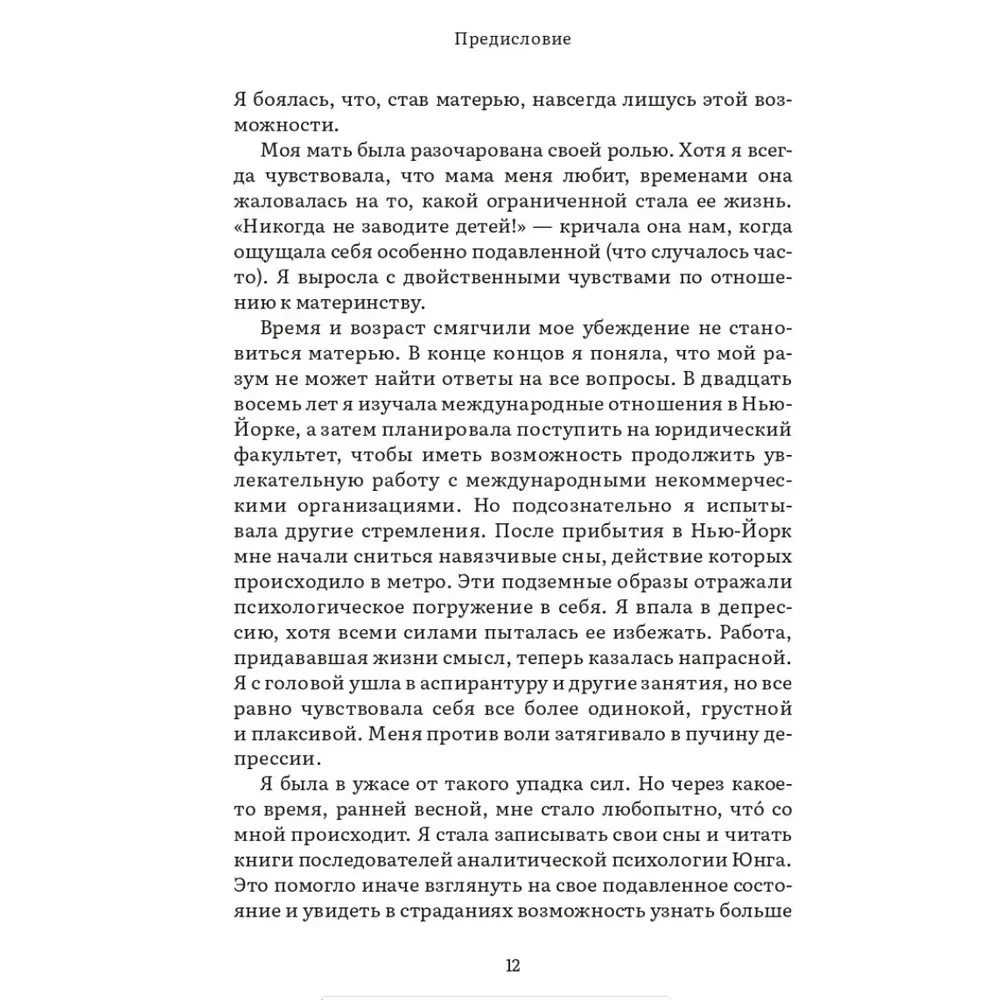 Предисловие

Я боялась, что, став матерью, навсегда лишусь этой возможности.

Моя мать была разочарована своей ролью. Хотя я всегда чувствовала, что мама меня любит, временами она жаловалась на то, какой ограниченной стала ее жизнь. «Никогда не заводите детей!» — кричала она нам, когда ощущала себя особенно подавленной (что случалось часто). Я выросла с двойственными чувствами по отношению к материнству.

Время и возраст смягчили мое убеждение не становиться матерью. В конце концов я поняла, что мой разум не может найти ответы на все вопросы. В двадцать восемь лет я изучала международные отношения в Нью-Йорке, а затем планировала поступить на юридический факультет, чтобы иметь возможность продолжить увлекательную работу с международными некоммерческими организациями. Но подсознательно я испытывала другие стремления. После прибытия в Нью-Йорк мне начали сниться навязчивые сны, действие которых происходило в метро. Эти подземные образы отражали психологическое погружение в себя. Я впала в депрессию, хотя всеми силами пыталась ее избежать. Работа, придававшая жизни смысл, теперь казалась напрасной. Я с головой ушла в аспирантуру и другие занятия, но все равно чувствовала себя все более одинокой, грустной и плаксивой. Меня против воли затягивало в пучину депрессии.

Я была в ужасе от такого упадка сил. Но через какое-то время, ранней весной, мне стало любопытно, что́ со мной происходит. Я стала записывать свои сны и читать книги последователей аналитической психологии Юнга. Это помогло иначе взглянуть на свое подавленное состояние и увидеть в страданиях возможность узнать больше

12